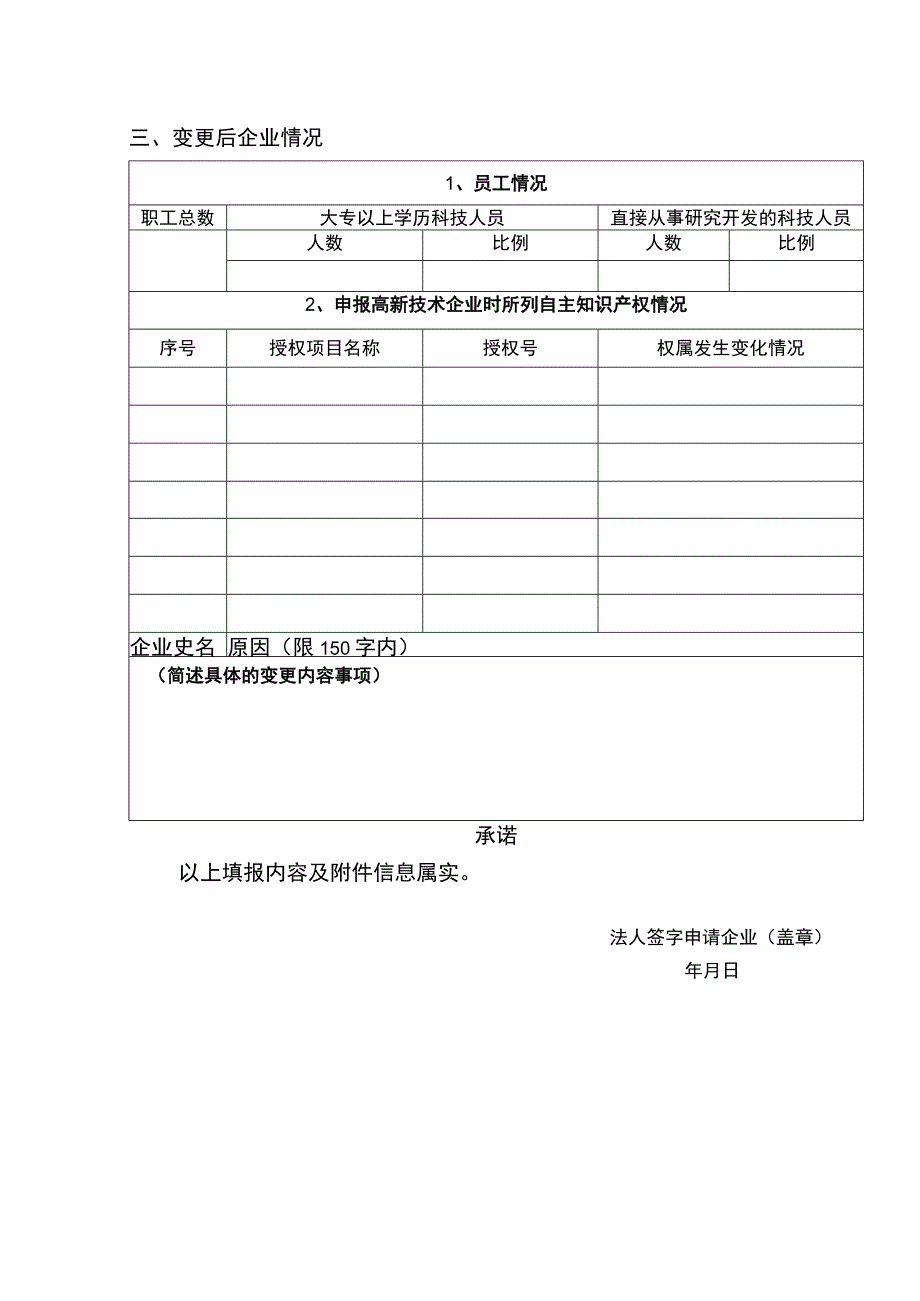 三、变更后企业情况

| 1、员工情况 | | | | |
|---|---|---|---|---|
| 职工总数 | 大专以上学历科技人员 | | 直接从事研究开发的科技人员 | |
| | 人数 | 比例 | 人数 | 比例 |
| | | | | |

| 2、申报高新技术企业时所列自主知识产权情况 | | | |
|---|---|---|---|
| 序号 | 授权项目名称 | 授权号 | 权属发生变化情况 |
| | | | |
| | | | |
| | | | |
| | | | |
| | | | |
| | | | |
| | | | |

企业史名 原因（限150字内）

（简述具体的变更内容事项）

承诺

以上填报内容及附件信息属实。

法人签字申请企业（盖章）

年月日